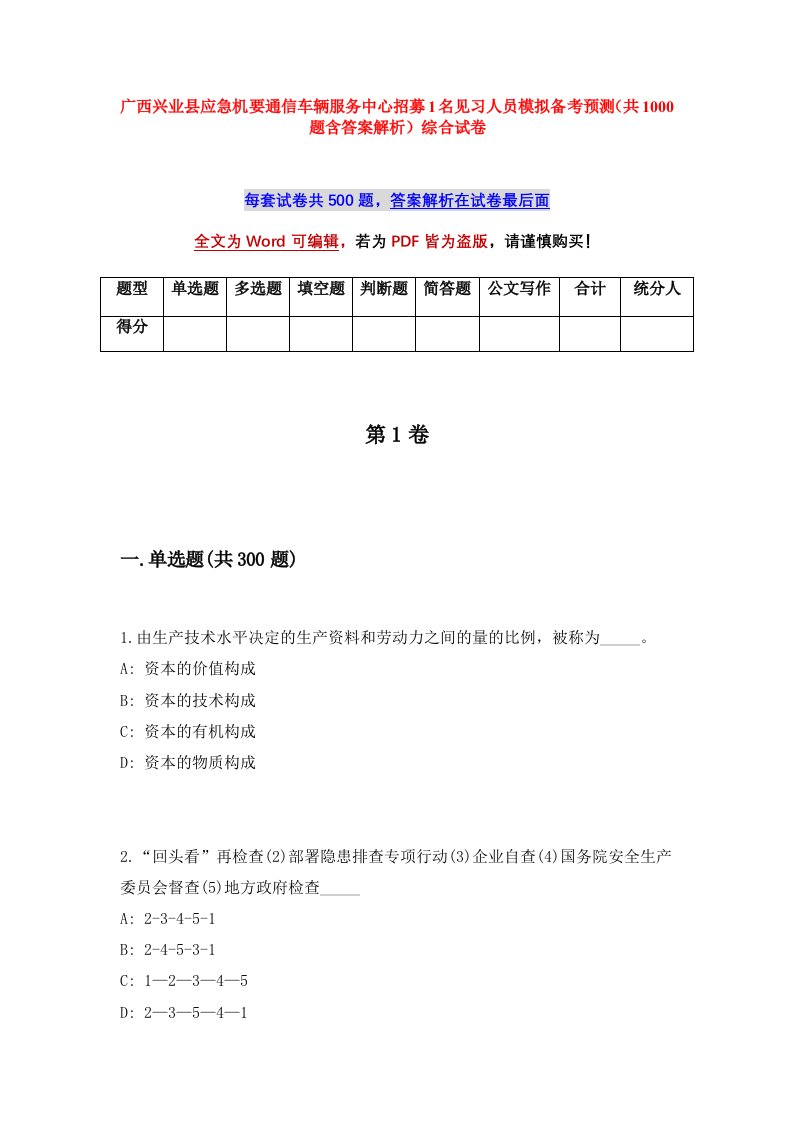 广西兴业县应急机要通信车辆服务中心招募1名见习人员模拟备考预测(共1000题含答案解析）综合试卷

每套试卷共500题，答案解析在试卷最后面

全文为Word可编辑，若为PDF皆为盗版，请谨慎购买！

| 题型 | 单选题 | 多选题 | 填空题 | 判断题 | 简答题 | 公文写作 | 合计 | 统分人 |
|---|---|---|---|---|---|---|---|---|
| 得分 | | | | | | | | |

第1卷

一.单选题(共300题)

1.由生产技术水平决定的生产资料和劳动力之间的量的比例，被称为_____。
A: 资本的价值构成
B: 资本的技术构成
C: 资本的有机构成
D: 资本的物质构成

2.“回头看”再检查(2)部署隐患排查专项行动(3)企业自查(4)国务院安全生产委员会督查(5)地方政府检查_____
A: 2-3-4-5-1
B: 2-4-5-3-1
C: 1—2—3—4—5
D: 2—3—5—4—1